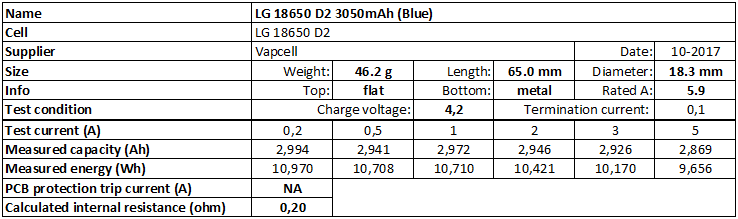 | Name | LG 18650 D2 3050mAh (Blue) | | | | | |
|---|---|---|---|---|---|---|
| Cell | LG 18650 D2 | | | | | |
| Supplier | Vapcell | | | | Date: | 10-2017 |
| Size | Weight: | 46.2 g | Length: | 65.0 mm | Diameter: | 18.3 mm |
| Info | Top: | flat | Bottom: | metal | Rated A: | 5.9 |
| Test condition | Charge voltage: | | 4,2 | Termination current: | | 0,1 |
| Test current (A) | 0,2 | 0,5 | 1 | 2 | 3 | 5 |
| Measured capacity (Ah) | 2,994 | 2,941 | 2,972 | 2,946 | 2,926 | 2,869 |
| Measured energy (Wh) | 10,970 | 10,708 | 10,710 | 10,421 | 10,170 | 9,656 |
| PCB protection trip current (A) | NA | | | | | |
| Calculated internal resistance (ohm) | 0,20 | | | | | |